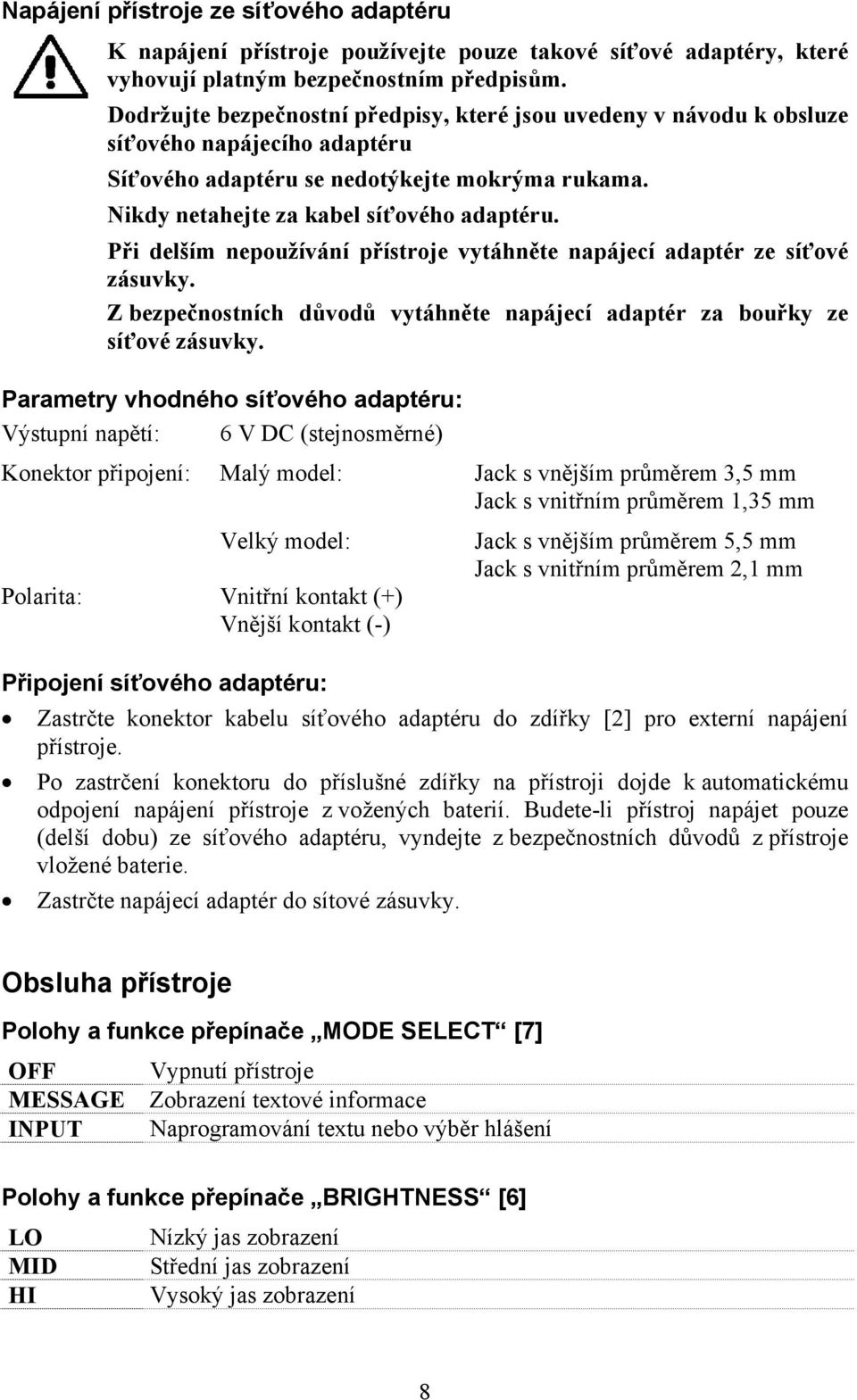 Napájení přístroje ze síťového adaptéru

K napájení přístroje používejte pouze takové síťové adaptéry, které vyhovují platným bezpečnostním předpisům.

Dodržujte bezpečnostní předpisy, které jsou uvedeny v návodu k obsluze síťového napájecího adaptéru

Síťového adaptéru se nedotýkejte mokrýma rukama.

Nikdy netahejte za kabel síťového adaptéru.

Při delším nepoužívání přístroje vytáhněte napájecí adaptér ze síťové zásuvky.

Z bezpečnostních důvodů vytáhněte napájecí adaptér za bouřky ze síťové zásuvky.

Parametry vhodného síťového adaptéru:

Výstupní napětí: 6 V DC (stejnosměrné)

Konektor připojení: Malý model: Jack s vnějším průměrem 3,5 mm
Jack s vnitřním průměrem 1,35 mm

Velký model: Jack s vnějším průměrem 5,5 mm
Jack s vnitřním průměrem 2,1 mm

Polarita: Vnitřní kontakt (+)
Vnější kontakt (-)

Připojení síťového adaptéru:

• Zastrčte konektor kabelu síťového adaptéru do zdířky [2] pro externí napájení přístroje.

• Po zastrčení konektoru do příslušné zdířky na přístroji dojde k automatickému odpojení napájení přístroje z vožených baterií. Budete-li přístroj napájet pouze (delší dobu) ze síťového adaptéru, vyndejte z bezpečnostních důvodů z přístroje vložené baterie.

• Zastrčte napájecí adaptér do sítové zásuvky.

Obsluha přístroje

Polohy a funkce přepínače „MODE SELECT“ [7]

| OFF | Vypnutí přístroje |
|---|---|
| MESSAGE | Zobrazení textové informace |
| INPUT | Naprogramování textu nebo výběr hlášení |

Polohy a funkce přepínače „BRIGHTNESS“ [6]

| LO | Nízký jas zobrazení |
|---|---|
| MID | Střední jas zobrazení |
| HI | Vysoký jas zobrazení |

8